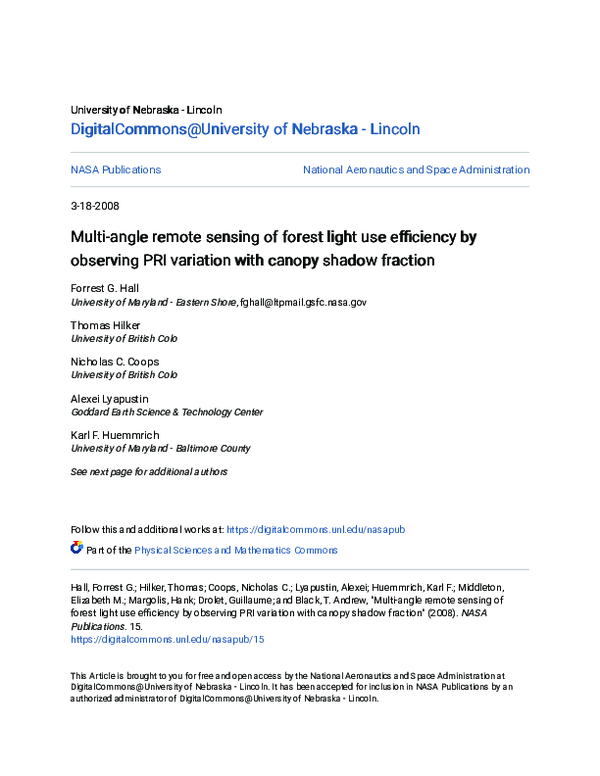 University of Nebraska - Lincoln
DigitalCommons@University of Nebraska - Lincoln

NASA Publications

National Aeronautics and Space Administration

3-18-2008

Multi-angle remote sensing of forest light use efficiency by observing PRI variation with canopy shadow fraction

Forrest G. Hall
University of Maryland - Eastern Shore, fghall@ltpmail.gsfc.nasa.gov

Thomas Hilker
University of British Colo

Nicholas C. Coops
University of British Colo

Alexei Lyapustin
Goddard Earth Science & Technology Center

Karl F. Huemmrich
University of Maryland - Baltimore County

See next page for additional authors

Follow this and additional works at: https://digitalcommons.unl.edu/nasapub

Part of the Physical Sciences and Mathematics Commons

Hall, Forrest G.; Hilker, Thomas; Coops, Nicholas C.; Lyapustin, Alexei; Huemmrich, Karl F.; Middleton, Elizabeth M.; Margolis, Hank; Drolet, Guillaume; and Black, T. Andrew, "Multi-angle remote sensing of forest light use efficiency by observing PRI variation with canopy shadow fraction" (2008). NASA Publications. 15.
https://digitalcommons.unl.edu/nasapub/15

This Article is brought to you for free and open access by the National Aeronautics and Space Administration at DigitalCommons@University of Nebraska - Lincoln. It has been accepted for inclusion in NASA Publications by an authorized administrator of DigitalCommons@University of Nebraska - Lincoln.